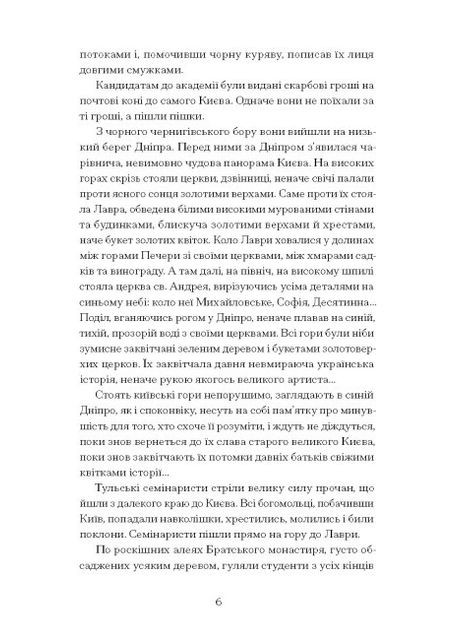 потоками і, помочивши чорну куряву, пописав їх лиця довгими смужками.

Кандидатам до академії були видані скарбові гроші на почтові коні до самого Києва. Одначе вони не поїхали за ті гроші, а пішли пішки.

З чорного чернигівського бору вони вийшли на низький берег Дніпра. Перед ними за Дніпром з'явилася чарівнича, невимовно чудова панорама Києва. На високих горах скрізь стояли церкви, дзвінниці, неначе свічі палали проти ясного сонця золотими верхами. Саме проти їх стояла Лавра, обведена білими високими мурованими стінами та будинками, блискуча золотими верхами й хрестами, наче букет золотих квіток. Коло Лаври ховалися у долинах між горами Печери зі своїми церквами, між хмарами садків та винограду. А там далі, на північ, на високому шпилі стояла церква св. Андрея, вирізуючись усіма деталями на синьому небі: коло неї Михайловське, Софія, Десятинна... Поділ, вганяючись рогом у Дніпро, неначе плавав на синій, тихій, прозорій воді з своїми церквами. Всі гори були ніби зумисне заквітчані зеленим деревом і букетами золотоверхих церков. Їх заквітчала давня невмираюча українська історія, неначе рукою якогось великого артиста...

Стоять київські гори непорушимо, заглядають в синій Дніпро, як і споконвіку, несуть на собі пам'ятку про минувшість для того, хто схоче її розуміти, і ждуть не діждуться, поки знов вернеться до їх слава старого великого Києва, поки знов заквітчають їх потомки давніх батьків свіжими квітками історії...

Тульські семінаристи стріли велику силу прочан, що йшли з далекого краю до Києва. Всі богомольці, побачивши Київ, попадали навколішки, хрестились, молились і били поклони. Семінаристи пішли прямо на гору до Лаври.

По роскішних алеях Братського монастиря, густо обсаджених усяким деревом, гуляли студенти з усіх кінців

6